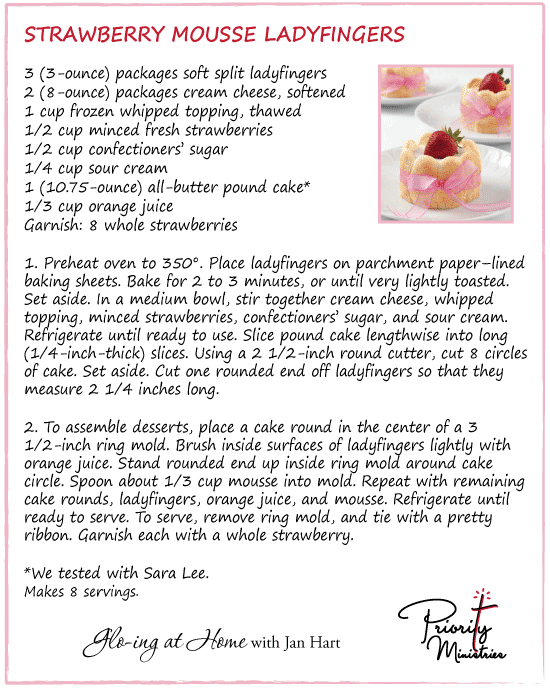 STRAWBERRY MOUSSE LADYFINGERS

3 (3-ounce) packages soft split ladyfingers
2 (8-ounce) packages cream cheese, softened
1 cup frozen whipped topping, thawed
1/2 cup minced fresh strawberries
1/2 cup confectioners' sugar
1/4 cup sour cream
1 (10.75-ounce) all-butter pound cake*
1/3 cup orange juice
Garnish: 8 whole strawberries

1. Preheat oven to 350°. Place ladyfingers on parchment paper–lined baking sheets. Bake for 2 to 3 minutes, or until very lightly toasted. Set aside. In a medium bowl, stir together cream cheese, whipped topping, minced strawberries, confectioners' sugar, and sour cream. Refrigerate until ready to use. Slice pound cake lengthwise into long (1/4-inch-thick) slices. Using a 2 1/2-inch round cutter, cut 8 circles of cake. Set aside. Cut one rounded end off ladyfingers so that they measure 2 1/4 inches long.

2. To assemble desserts, place a cake round in the center of a 3 1/2-inch ring mold. Brush inside surfaces of ladyfingers lightly with orange juice. Stand rounded end up inside ring mold around cake circle. Spoon about 1/3 cup mousse into mold. Repeat with remaining cake rounds, ladyfingers, orange juice, and mousse. Refrigerate until ready to serve. To serve, remove ring mold, and tie with a pretty ribbon. Garnish each with a whole strawberry.

*We tested with Sara Lee.
Makes 8 servings.

Glo-ing at Home with Jan Hart

Priority Ministries